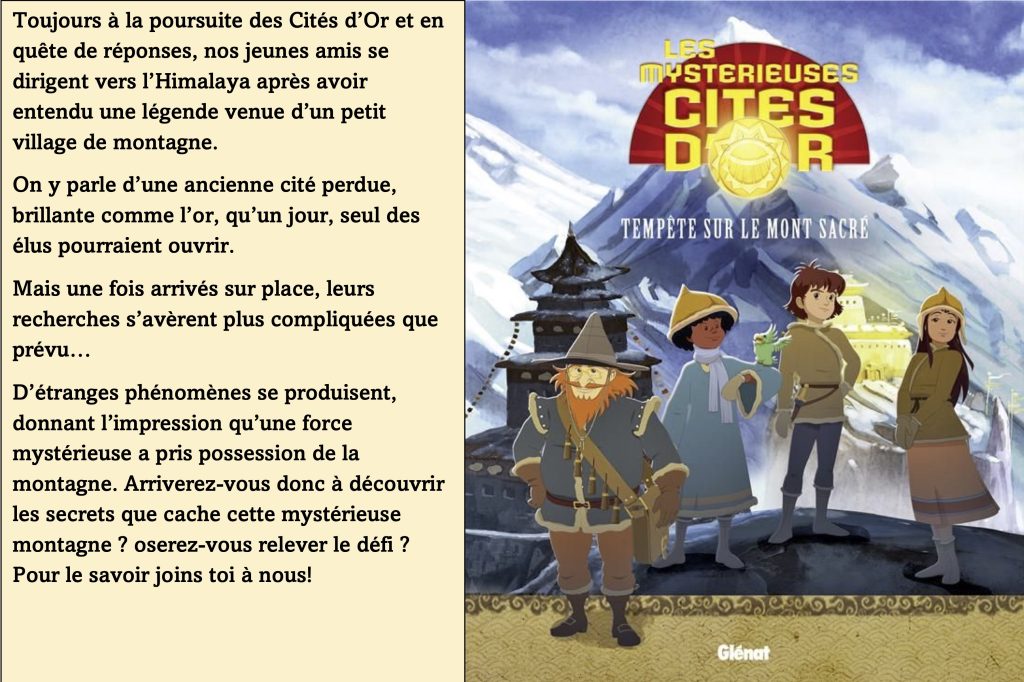 Toujours à la poursuite des Cités d'Or et en quête de réponses, nos jeunes amis se dirigent vers l'Himalaya après avoir entendu une légende venue d'un petit village de montagne.

On y parle d'une ancienne cité perdue, brillante comme l'or, qu'un jour, seul des élus pourraient ouvrir.

Mais une fois arrivés sur place, leurs recherches s'avèrent plus compliquées que prévu…

D'étranges phénomènes se produisent, donnant l'impression qu'une force mystérieuse a pris possession de la montagne. Arriverez-vous donc à découvrir les secrets que cache cette mystérieuse montagne ? oserez-vous relever le défi ? Pour le savoir joins toi à nous!

LES MYSTERIEUSES CITES D'OR

TEMPÊTE SUR LE MONT SACRÉ

Glénat